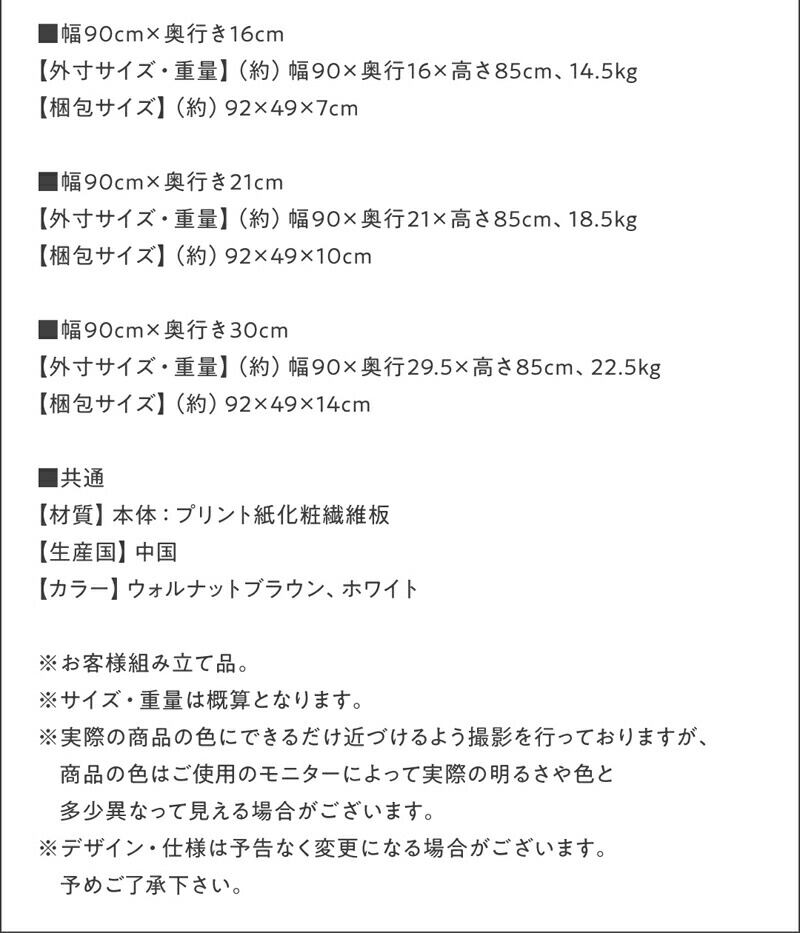 ■幅90cm×奥行き16cm
【外寸サイズ・重量】（約）幅90×奥行16×高さ85cm、14.5kg
【梱包サイズ】（約）92×49×7cm

■幅90cm×奥行き21cm
【外寸サイズ・重量】（約）幅90×奥行21×高さ85cm、18.5kg
【梱包サイズ】（約）92×49×10cm

■幅90cm×奥行き30cm
【外寸サイズ・重量】（約）幅90×奥行29.5×高さ85cm、22.5kg
【梱包サイズ】（約）92×49×14cm

■共通
【材質】本体：プリント紙化粧繊維板
【生産国】中国
【カラー】ウォルナットブラウン、ホワイト

※お客様組み立て品。
※サイズ・重量は概算となります。
※実際の商品の色にできるだけ近づけるよう撮影を行っておりますが、商品の色はご使用のモニターによって実際の明るさや色と多少異なって見える場合がございます。
※デザイン・仕様は予告なく変更になる場合がございます。予めご了承下さい。